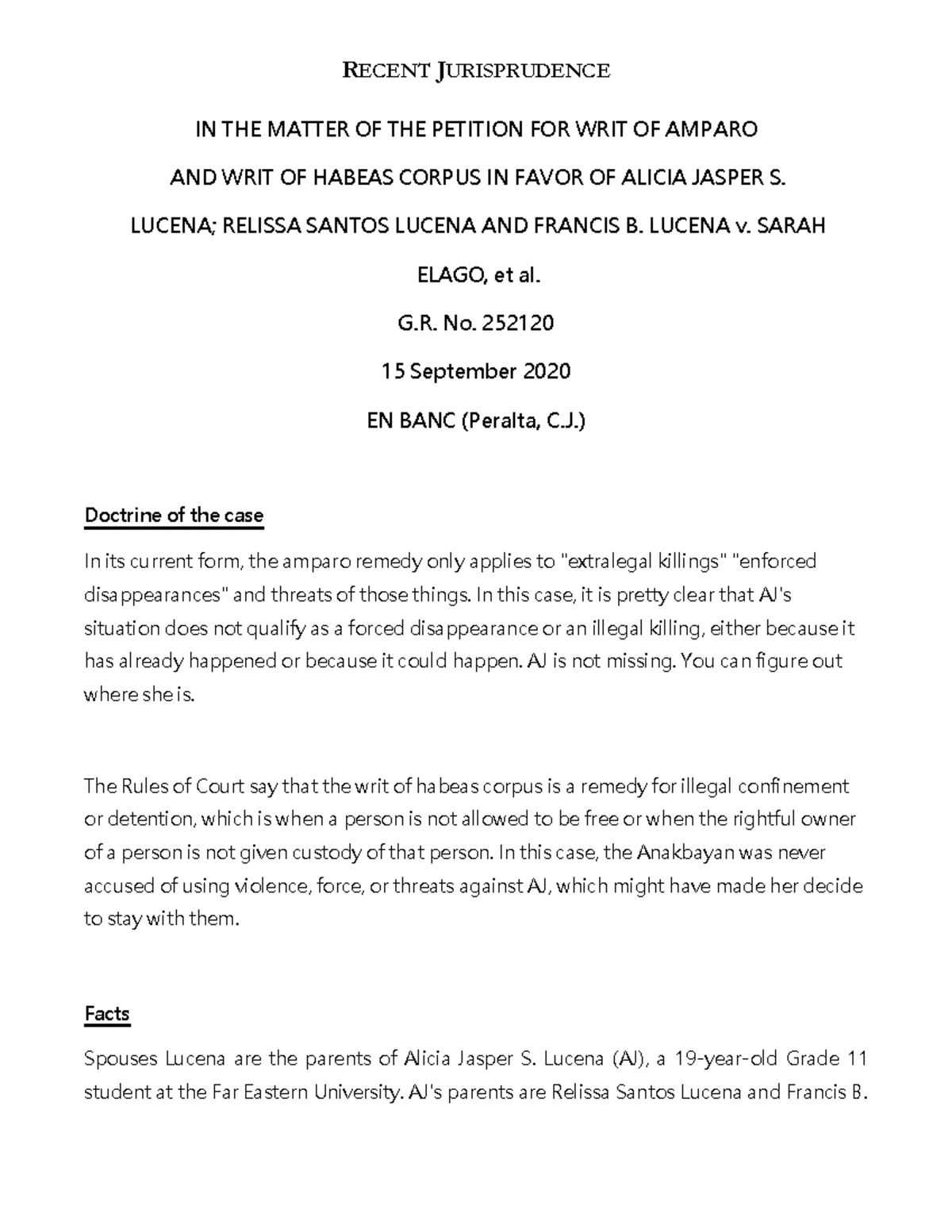 RECENT JURISPRUDENCE

IN THE MATTER OF THE PETITION FOR WRIT OF AMPARO AND WRIT OF HABEAS CORPUS IN FAVOR OF ALICIA JASPER S. LUCENA; RELISSA SANTOS LUCENA AND FRANCIS B. LUCENA v. SARAH ELAGO, et al.

G.R. No. 252120

15 September 2020

EN BANC (Peralta, C.J.)

Doctrine of the case

In its current form, the amparo remedy only applies to "extralegal killings" "enforced disappearances" and threats of those things. In this case, it is pretty clear that AJ's situation does not qualify as a forced disappearance or an illegal killing, either because it has already happened or because it could happen. AJ is not missing. You can figure out where she is.

The Rules of Court say that the writ of habeas corpus is a remedy for illegal confinement or detention, which is when a person is not allowed to be free or when the rightful owner of a person is not given custody of that person. In this case, the Anakbayan was never accused of using violence, force, or threats against AJ, which might have made her decide to stay with them.

Facts

Spouses Lucena are the parents of Alicia Jasper S. Lucena (AJ), a 19-year-old Grade 11 student at the Far Eastern University. AJ's parents are Relissa Santos Lucena and Francis B.